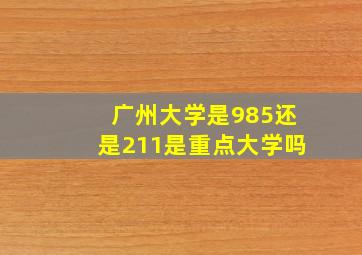 广州大学是985还是211是重点大学吗